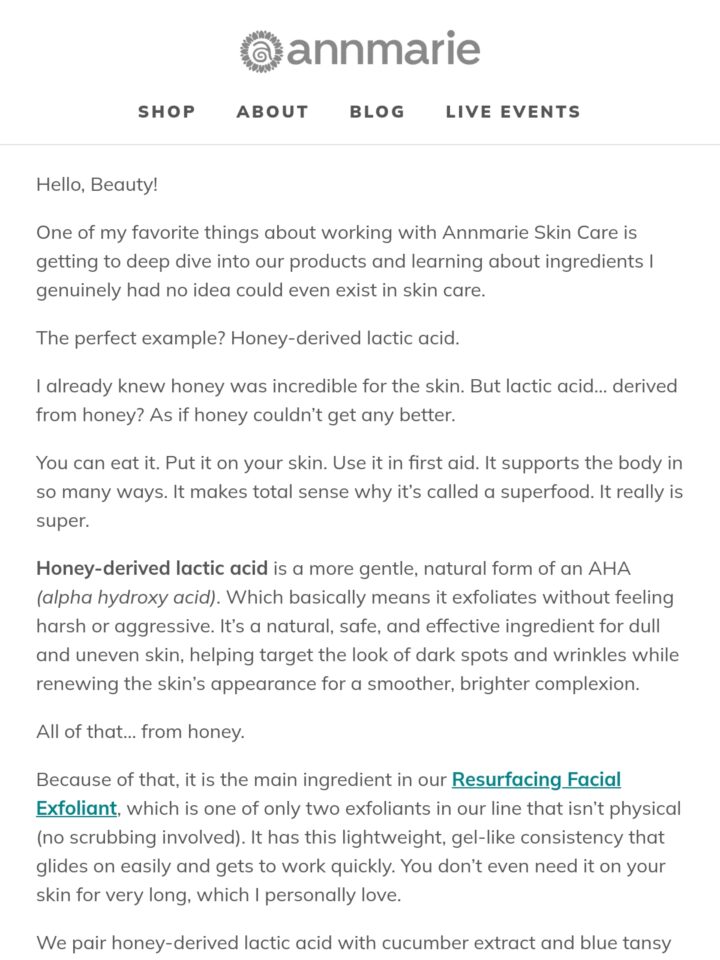 annmarie

SHOP ABOUT BLOG LIVE EVENTS

Hello, Beauty!

One of my favorite things about working with Annmarie Skin Care is getting to deep dive into our products and learning about ingredients I genuinely had no idea could even exist in skin care.

The perfect example? Honey-derived lactic acid.

I already knew honey was incredible for the skin. But lactic acid... derived from honey? As if honey couldn't get any better.

You can eat it. Put it on your skin. Use it in first aid. It supports the body in so many ways. It makes total sense why it's called a superfood. It really is super.

Honey-derived lactic acid is a more gentle, natural form of an AHA (alpha hydroxy acid). Which basically means it exfoliates without feeling harsh or aggressive. It's a natural, safe, and effective ingredient for dull and uneven skin, helping target the look of dark spots and wrinkles while renewing the skin's appearance for a smoother, brighter complexion.

All of that... from honey.

Because of that, it is the main ingredient in our Resurfacing Facial Exfoliant, which is one of only two exfoliants in our line that isn't physical (no scrubbing involved). It has this lightweight, gel-like consistency that glides on easily and gets to work quickly. You don't even need it on your skin for very long, which I personally love.

We pair honey-derived lactic acid with cucumber extract and blue tansy